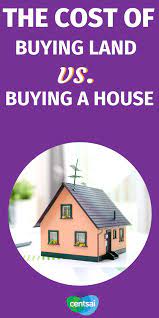 THE COST OF BUYING LAND
vs.
BUYING A HOUSE

centsai